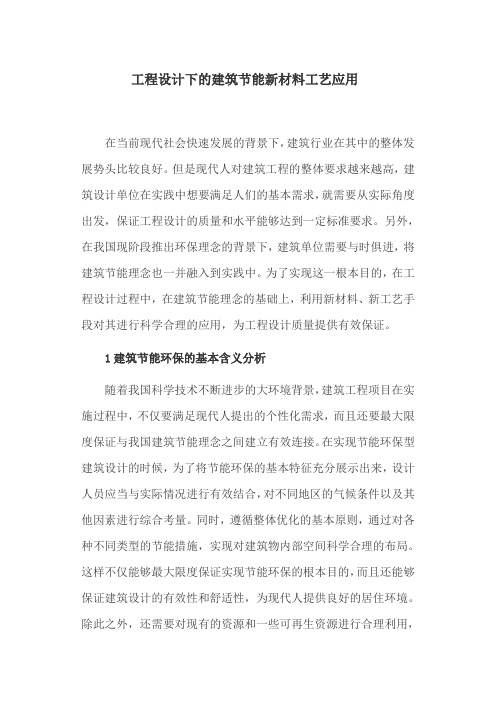 工程设计下的建筑节能新材料工艺应用

在当前现代社会快速发展的背景下，建筑行业在其中的整体发展势头比较良好。但是现代人对建筑工程的整体要求越来越高，建筑设计单位在实践中想要满足人们的基本需求，就需要从实际角度出发，保证工程设计的质量和水平能够达到一定标准要求。另外，在我国现阶段推出环保理念的背景下，建筑单位需要与时俱进，将建筑节能理念也一并融入到实践中。为了实现这一根本目的，在工程设计过程中，在建筑节能理念的基础上，利用新材料、新工艺手段对其进行科学合理的应用，为工程设计质量提供有效保证。

1 建筑节能环保的基本含义分析

随着我国科学技术不断进步的大环境背景，建筑工程项目在实施过程中，不仅要满足现代人提出的个性化需求，而且还要最大限度保证与我国建筑节能理念之间建立有效连接。在实现节能环保型建筑设计的时候，为了将节能环保的基本特征充分展示出来，设计人员应当与实际情况进行有效结合，对不同地区的气候条件以及其他因素进行综合考量。同时，遵循整体优化的基本原则，通过对各种不同类型的节能措施，实现对建筑物内部空间科学合理的布局。这样不仅能够最大限度保证实现节能环保的根本目的，而且还能够保证建筑设计的有效性和舒适性，为现代人提供良好的居住环境。除此之外，还需要对现有的资源和一些可再生资源进行合理利用，